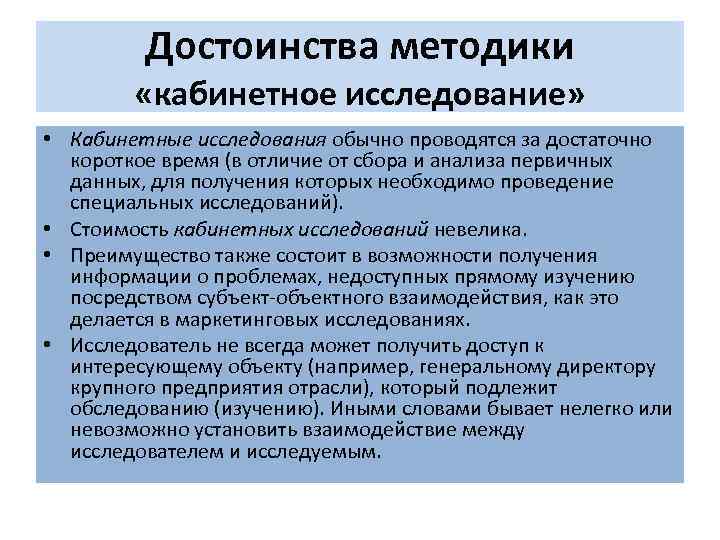 Достоинства методики «кабинетное исследование»

• Кабинетные исследования обычно проводятся за достаточно короткое время (в отличие от сбора и анализа первичных данных, для получения которых необходимо проведение специальных исследований).

• Стоимость кабинетных исследований невелика.

• Преимущество также состоит в возможности получения информации о проблемах, недоступных прямому изучению посредством субъект-объектного взаимодействия, как это делается в маркетинговых исследованиях.

• Исследователь не всегда может получить доступ к интересующему объекту (например, генеральному директору крупного предприятия отрасли), который подлежит обследованию (изучению). Иными словами бывает нелегко или невозможно установить взаимодействие между исследователем и исследуемым.